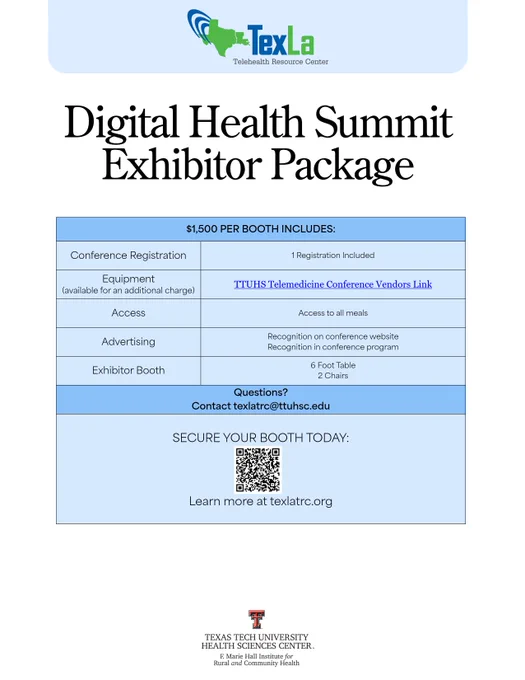 TexLa
Telehealth Resource Center

Digital Health Summit
Exhibitor Package

| $1,500 PER BOOTH INCLUDES: | |
|---|---|
| Conference Registration | 1 Registration Included |
| Equipment (available for an additional charge) | TTUHS Telemedicine Conference Vendors Link |
| Access | Access to all meals |
| Advertising | Recognition on conference website Recognition in conference program |
| Exhibitor Booth | 6 Foot Table 2 Chairs |
| Questions? Contact texlatrc@ttuhsc.edu | |

SECURE YOUR BOOTH TODAY:

Learn more at texlatrc.org

TEXAS TECH UNIVERSITY
HEALTH SCIENCES CENTER.
F. Marie Hall Institute for
Rural and Community Health